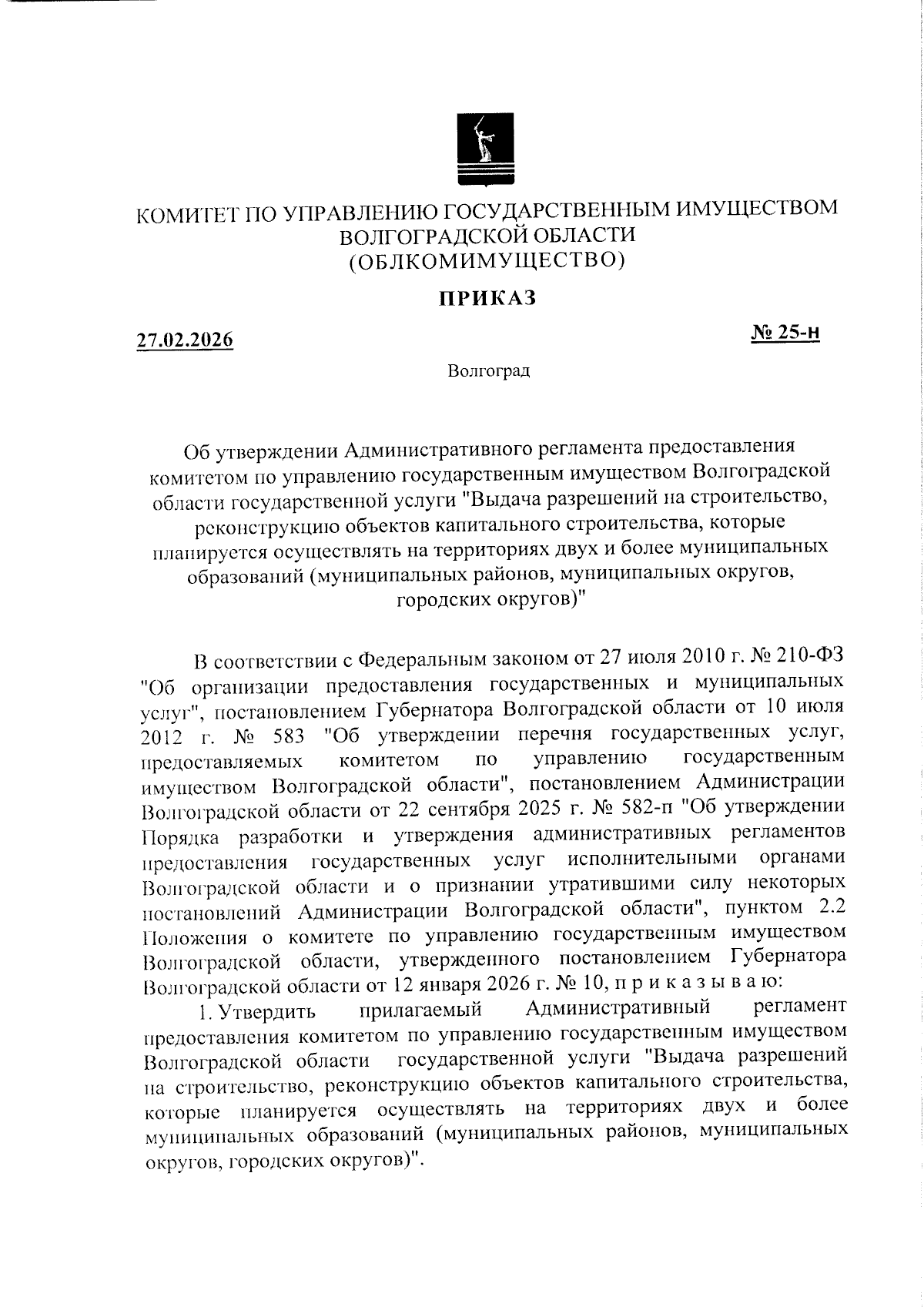 КОМИТЕТ ПО УПРАВЛЕНИЮ ГОСУДАРСТВЕННЫМ ИМУЩЕСТВОМ ВОЛГОГРАДСКОЙ ОБЛАСТИ
(ОБЛКОМИМУЩЕСТВО)

ПРИКАЗ

27.02.2026

№ 25-н

Волгоград

Об утверждении Административного регламента предоставления комитетом по управлению государственным имуществом Волгоградской области государственной услуги "Выдача разрешений на строительство, реконструкцию объектов капитального строительства, которые планируется осуществлять на территориях двух и более муниципальных образований (муниципальных районов, муниципальных округов, городских округов)"

В соответствии с Федеральным законом от 27 июля 2010 г. № 210-ФЗ "Об организации предоставления государственных и муниципальных услуг", постановлением Губернатора Волгоградской области от 10 июля 2012 г. № 583 "Об утверждении перечня государственных услуг, предоставляемых комитетом по управлению государственным имуществом Волгоградской области", постановлением Администрации Волгоградской области от 22 сентября 2025 г. № 582-п "Об утверждении Порядка разработки и утверждения административных регламентов предоставления государственных услуг исполнительными органами Волгоградской области и о признании утратившими силу некоторых постановлений Администрации Волгоградской области", пунктом 2.2 Положения о комитете по управлению государственным имуществом Волгоградской области, утвержденного постановлением Губернатора Волгоградской области от 12 января 2026 г. № 10, п р и к а з ы в а ю:

1. Утвердить прилагаемый Административный регламент предоставления комитетом по управлению государственным имуществом Волгоградской области государственной услуги "Выдача разрешений на строительство, реконструкцию объектов капитального строительства, которые планируется осуществлять на территориях двух и более муниципальных образований (муниципальных районов, муниципальных округов, городских округов)".